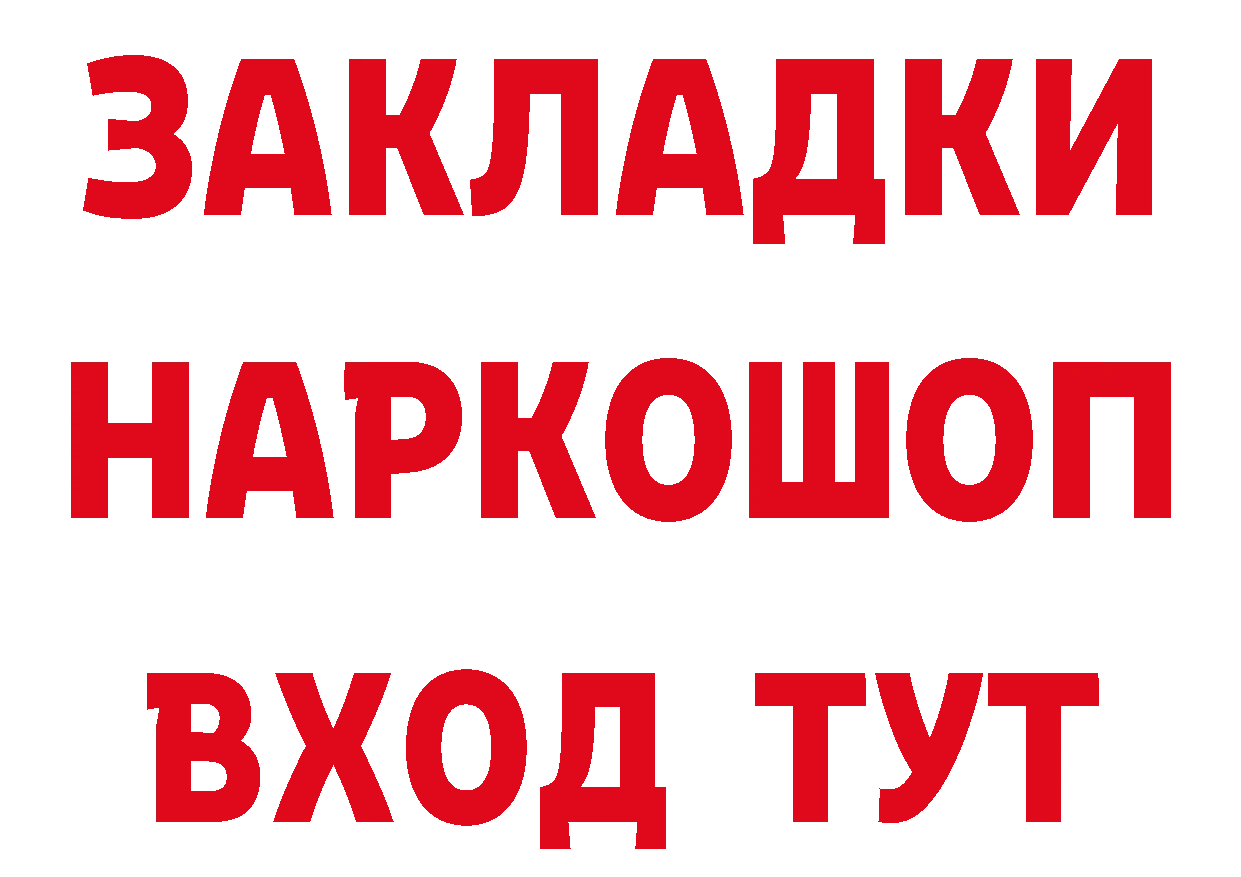 ЗАКЛАДКИ НАРКОШОП ВХОД ТУТ